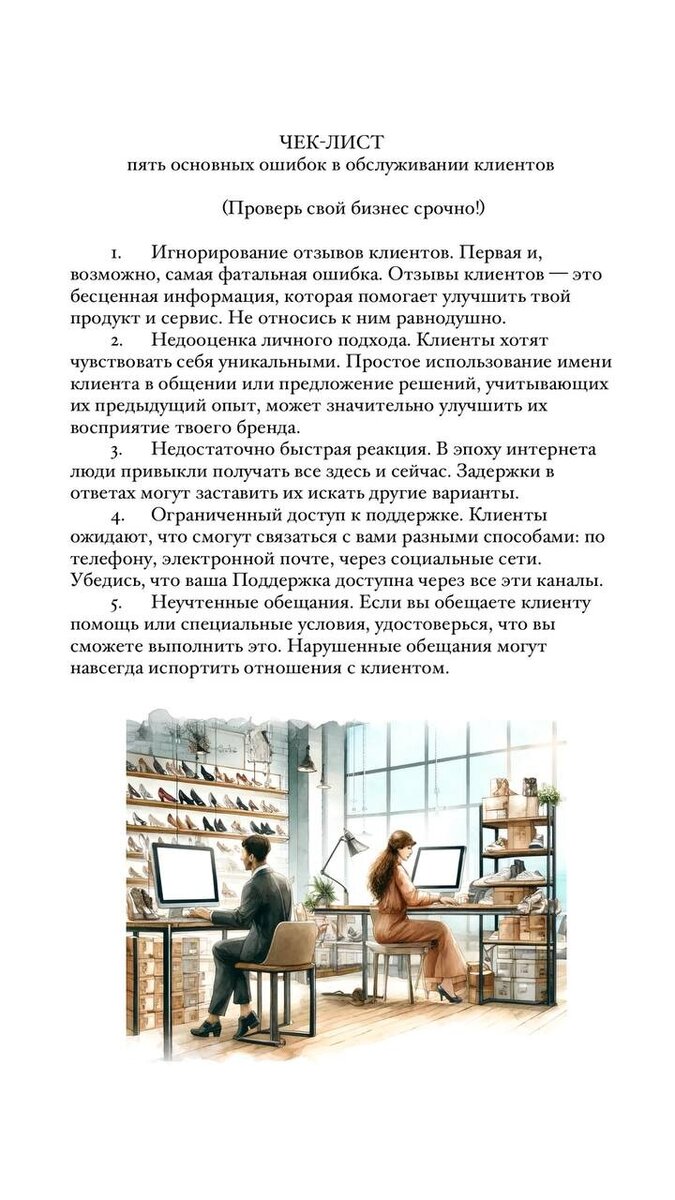 ЧЕК-ЛИСТ
пять основных ошибок в обслуживании клиентов

(Проверь свой бизнес срочно!)

1. Игнорирование отзывов клиентов. Первая и, возможно, самая фатальная ошибка. Отзывы клиентов — это бесценная информация, которая помогает улучшить твой продукт и сервис. Не относись к ним равнодушно.
2. Недооценка личного подхода. Клиенты хотят чувствовать себя уникальными. Простое использование имени клиента в общении или предложение решений, учитывающих их предыдущий опыт, может значительно улучшить их восприятие твоего бренда.
3. Недостаточно быстрая реакция. В эпоху интернета люди привыкли получать все здесь и сейчас. Задержки в ответах могут заставить их искать другие варианты.
4. Ограниченный доступ к поддержке. Клиенты ожидают, что смогут связаться с вами разными способами: по телефону, электронной почте, через социальные сети. Убедись, что ваша Поддержка доступна через все эти каналы.
5. Неучтенные обещания. Если вы обещаете клиенту помощь или специальные условия, удостоверься, что вы сможете выполнить это. Нарушенные обещания могут навсегда испортить отношения с клиентом.